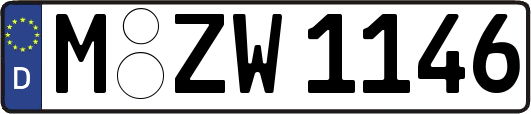 D
M ZW 1146